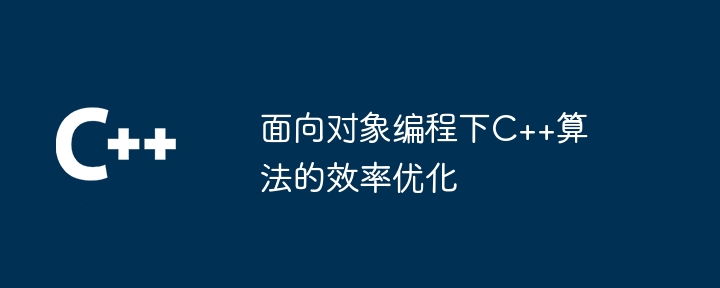 C++

面向对象编程下C++算法的效率优化